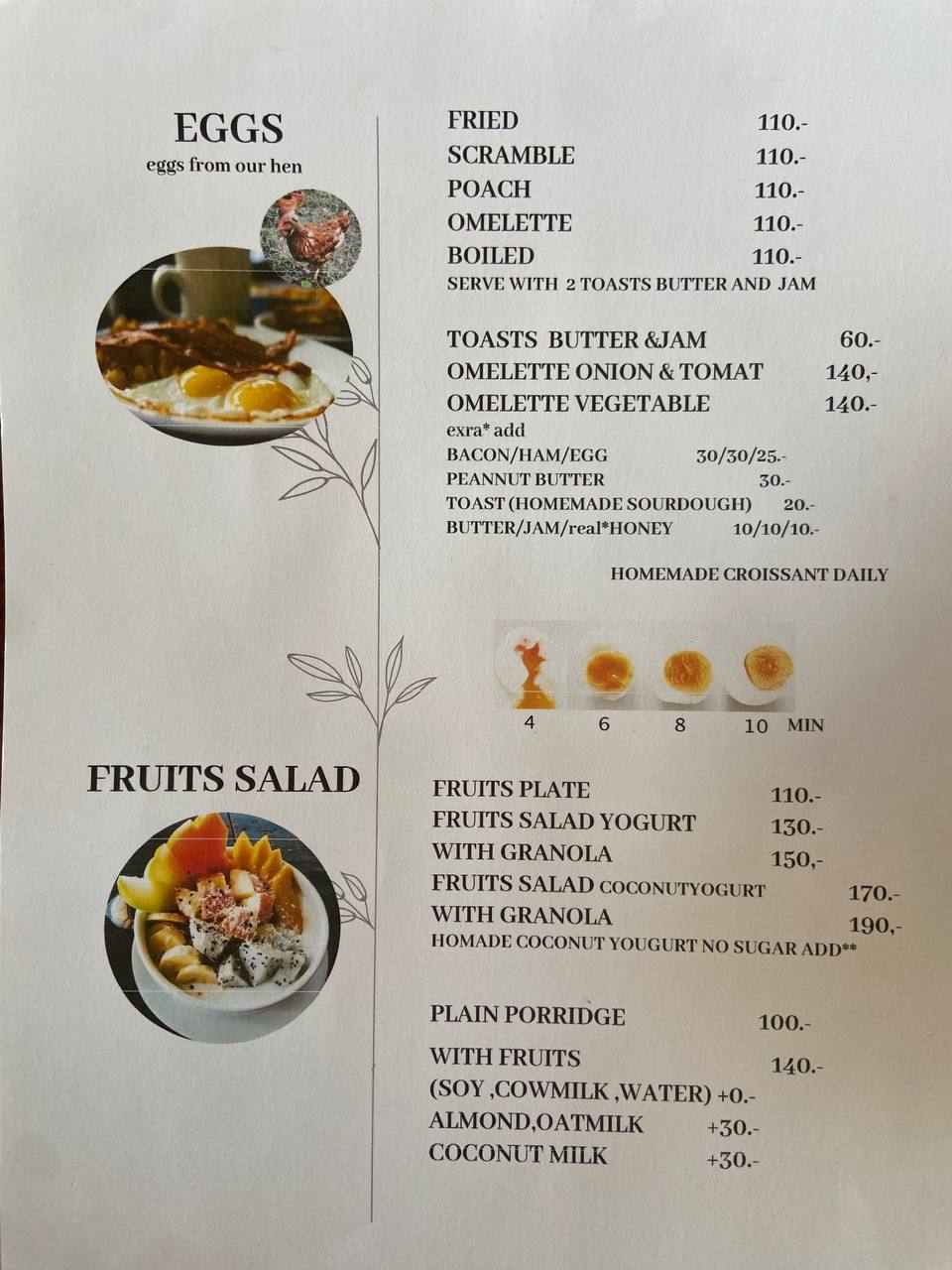 EGGS
eggs from our hen

FRIED 110.-
SCRAMBLE 110.-
POACH 110.-
OMELETTE 110.-
BOILED 110.-
SERVE WITH 2 TOASTS BUTTER AND JAM

TOASTS BUTTER &JAM 60.-
OMELETTE ONION & TOMAT 140,-
OMELETTE VEGETABLE 140.-
exra* add
BACON/HAM/EGG 30/30/25.-
PEANNUT BUTTER 30.-
TOAST (HOMEMADE SOURDOUGH) 20.-
BUTTER/JAM/real*HONEY 10/10/10.-

HOMEMADE CROISSANT DAILY

4 6 8 10 MIN

FRUITS SALAD

FRUITS PLATE 110.-
FRUITS SALAD YOGURT 130.-
WITH GRANOLA 150,-
FRUITS SALAD COCONUTYOGURT 170.-
WITH GRANOLA 190,-
HOMADE COCONUT YOUGURT NO SUGAR ADD**

PLAIN PORRIDGE 100.-
WITH FRUITS 140.-
(SOY ,COWMILK ,WATER) +0.-
ALMOND,OATMILK +30.-
COCONUT MILK +30.-